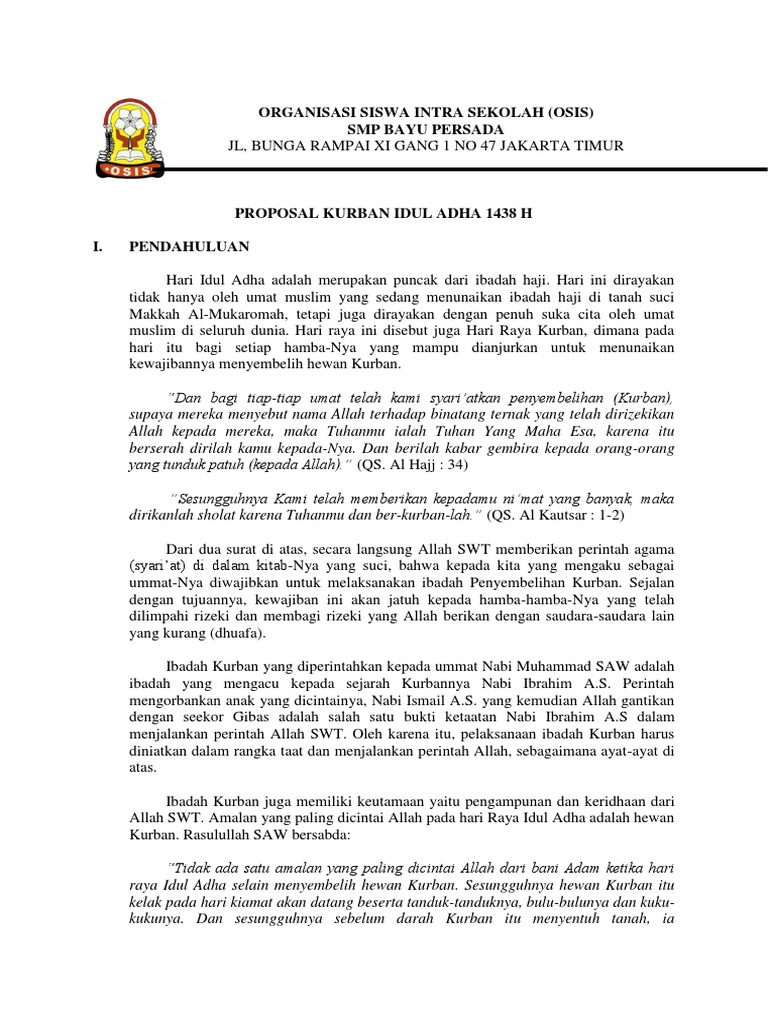 OSIS

ORGANISASI SISWA INTRA SEKOLAH (OSIS)
SMP BAYU PERSADA
JL, BUNGA RAMPAI XI GANG 1 NO 47 JAKARTA TIMUR

PROPOSAL KURBAN IDUL ADHA 1438 H

I. PENDAHULUAN

Hari Idul Adha adalah merupakan puncak dari ibadah haji. Hari ini dirayakan tidak hanya oleh umat muslim yang sedang menunaikan ibadah haji di tanah suci Makkah Al-Mukaromah, tetapi juga dirayakan dengan penuh suka cita oleh umat muslim di seluruh dunia. Hari raya ini disebut juga Hari Raya Kurban, dimana pada hari itu bagi setiap hamba-Nya yang mampu dianjurkan untuk menunaikan kewajibannya menyembelih hewan Kurban.

"Dan bagi tiap-tiap umat telah kami syari'atkan penyembelihan (Kurban), supaya mereka menyebut nama Allah terhadap binatang ternak yang telah dirizekikan Allah kepada mereka, maka Tuhanmu ialah Tuhan Yang Maha Esa, karena itu berserah dirilah kamu kepada-Nya. Dan berilah kabar gembira kepada orang-orang yang tunduk patuh (kepada Allah)." (QS. Al Hajj : 34)

"Sesungguhnya Kami telah memberikan kepadamu ni'mat yang banyak, maka dirikanlah sholat karena Tuhanmu dan ber-kurban-lah." (QS. Al Kautsar : 1-2)

Dari dua surat di atas, secara langsung Allah SWT memberikan perintah agama (syari'at) di dalam kitab-Nya yang suci, bahwa kepada kita yang mengaku sebagai ummat-Nya diwajibkan untuk melaksanakan ibadah Penyembelihan Kurban. Sejalan dengan tujuannya, kewajiban ini akan jatuh kepada hamba-hamba-Nya yang telah dilimpahi rizeki dan membagi rizeki yang Allah berikan dengan saudara-saudara lain yang kurang (dhuafa).

Ibadah Kurban yang diperintahkan kepada ummat Nabi Muhammad SAW adalah ibadah yang mengacu kepada sejarah Kurbannya Nabi Ibrahim A.S. Perintah mengorbankan anak yang dicintainya, Nabi Ismail A.S. yang kemudian Allah gantikan dengan seekor Gibas adalah salah satu bukti ketaatan Nabi Ibrahim A.S dalam menjalankan perintah Allah SWT. Oleh karena itu, pelaksanaan ibadah Kurban harus diniatkan dalam rangka taat dan menjalankan perintah Allah, sebagaimana ayat-ayat di atas.

Ibadah Kurban juga memiliki keutamaan yaitu pengampunan dan keridhaan dari Allah SWT. Amalan yang paling dicintai Allah pada hari Raya Idul Adha adalah hewan Kurban. Rasulullah SAW bersabda:

"Tidak ada satu amalan yang paling dicintai Allah dari bani Adam ketika hari raya Idul Adha selain menyembelih hewan Kurban. Sesungguhnya hewan Kurban itu kelak pada hari kiamat akan datang beserta tanduk-tanduknya, bulu-bulunya dan kuku-kukunya. Dan sesungguhnya sebelum darah Kurban itu menyentuh tanah, ia